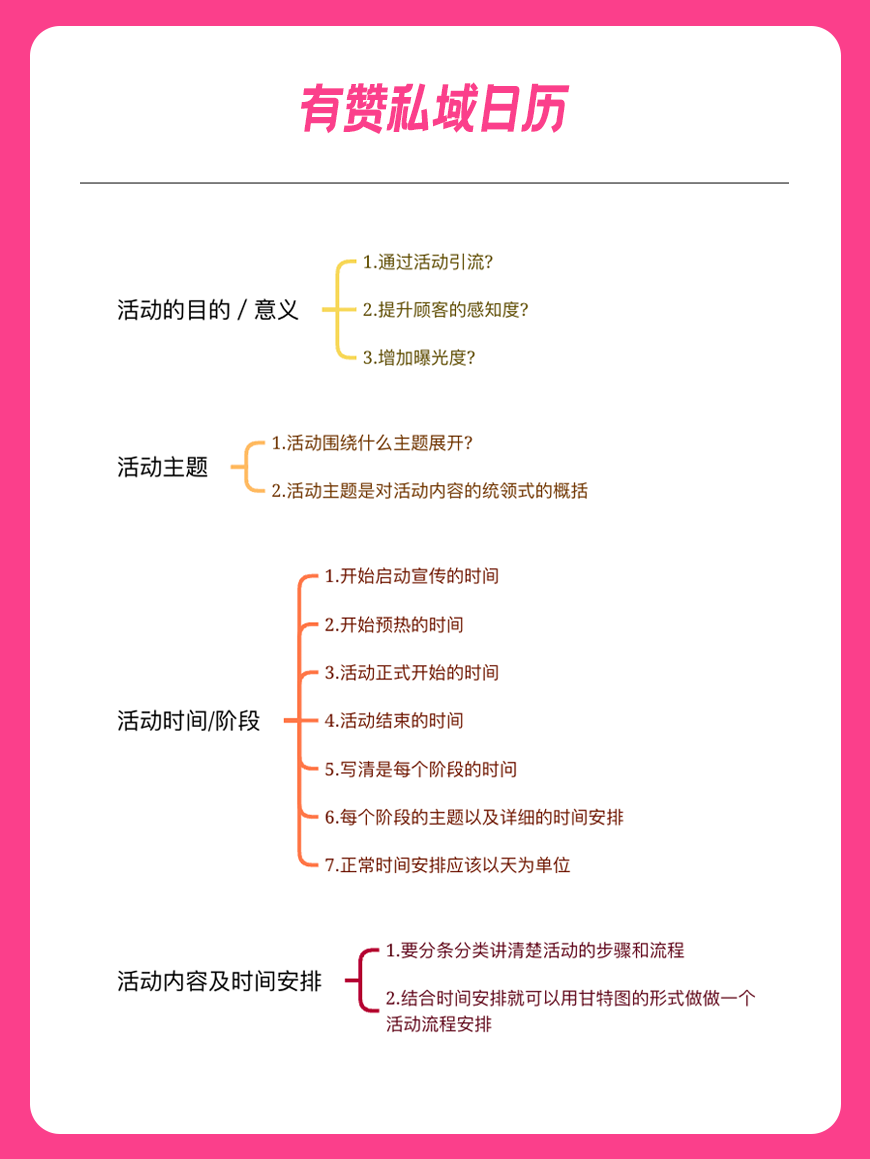 有赞私域日历

活动的目的 / 意义

1.通过活动引流?

2.提升顾客的感知度?

3.增加曝光度?

活动主题

1.活动围绕什么主题展开?

2.活动主题是对活动内容的统领式的概括

活动时间/阶段

1.开始启动宣传的时间

2.开始预热的时间

3.活动正式开始的时间

4.活动结束的时间

5.写清是每个阶段的时间

6.每个阶段的主题以及详细的时间安排

7.正常时间安排应该以天为单位

活动内容及时间安排

1.要分条分类讲清楚活动的步骤和流程

2.结合时间安排就可以用甘特图的形式做做一个活动流程安排